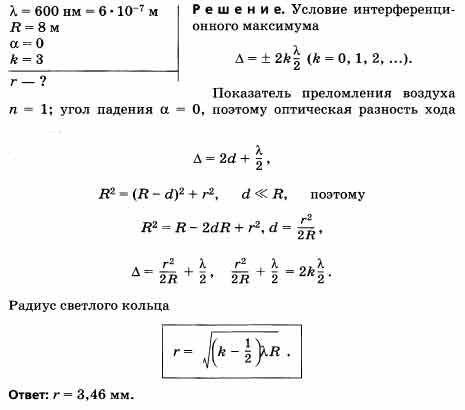 $\lambda = 600$ нм $= 6 \cdot 10^{-7}$ м
$R = 8$ м
$\alpha = 0$
$k = 3$

$r$ — ?

Решение. Условие интерференционного максимума

$\Delta = \pm 2k\frac{\lambda}{2}$ $(k = 0, 1, 2, \ldots)$.

Показатель преломления воздуха $n = 1$; угол падения $\alpha = 0$, поэтому оптическая разность хода

$\Delta = 2d + \frac{\lambda}{2}$,

$R^2 = (R - d)^2 + r^2$, $d \ll R$, поэтому

$R^2 = R - 2dR + r^2$, $d = \frac{r^2}{2R}$,

$\Delta = \frac{r^2}{2R} + \frac{\lambda}{2}$, $\frac{r^2}{2R} + \frac{\lambda}{2} = 2k\frac{\lambda}{2}$.

Радиус светлого кольца

$r = \sqrt{\left(k - \frac{1}{2}\right)\lambda R}$ .

Ответ: $r = 3{,}46$ мм.